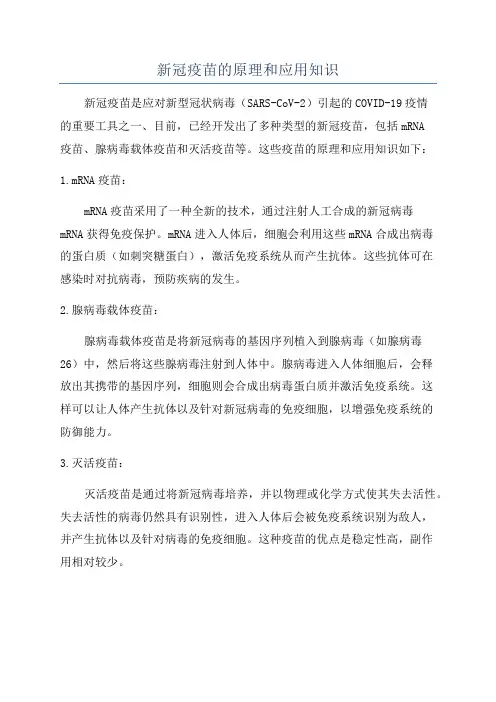 新冠疫苗的原理和应用知识

新冠疫苗是应对新型冠状病毒（SARS-CoV-2）引起的COVID-19疫情的重要工具之一、目前，已经开发出了多种类型的新冠疫苗，包括mRNA疫苗、腺病毒载体疫苗和灭活疫苗等。这些疫苗的原理和应用知识如下：

1.mRNA疫苗：

mRNA疫苗采用了一种全新的技术，通过注射人工合成的新冠病毒mRNA获得免疫保护。mRNA进入人体后，细胞会利用这些mRNA合成出病毒的蛋白质（如刺突糖蛋白），激活免疫系统从而产生抗体。这些抗体可在感染时对抗病毒，预防疾病的发生。

2.腺病毒载体疫苗：

腺病毒载体疫苗是将新冠病毒的基因序列植入到腺病毒（如腺病毒26）中，然后将这些腺病毒注射到人体中。腺病毒进入人体细胞后，会释放出其携带的基因序列，细胞则会合成出病毒蛋白质并激活免疫系统。这样可以让人体产生抗体以及针对新冠病毒的免疫细胞，以增强免疫系统的防御能力。

3.灭活疫苗：

灭活疫苗是通过将新冠病毒培养，并以物理或化学方式使其失去活性。失去活性的病毒仍然具有识别性，进入人体后会被免疫系统识别为敌人，并产生抗体以及针对病毒的免疫细胞。这种疫苗的优点是稳定性高，副作用相对较少。